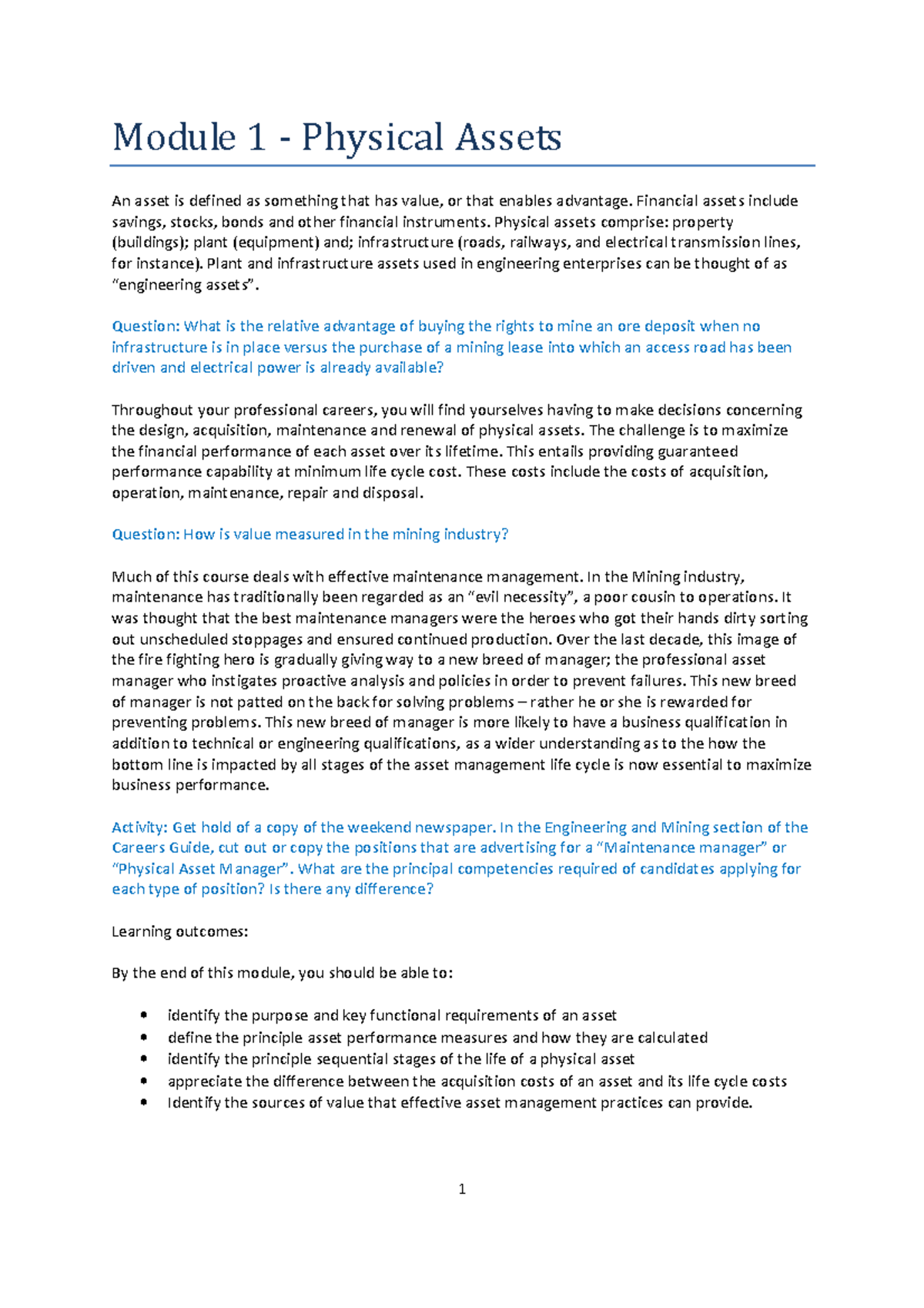 Module 1 - Physical Assets

An asset is defined as something that has value, or that enables advantage. Financial assets include savings, stocks, bonds and other financial instruments. Physical assets comprise: property (buildings); plant (equipment) and; infrastructure (roads, railways, and electrical transmission lines, for instance). Plant and infrastructure assets used in engineering enterprises can be thought of as “engineering assets”.

Question: What is the relative advantage of buying the rights to mine an ore deposit when no infrastructure is in place versus the purchase of a mining lease into which an access road has been driven and electrical power is already available?

Throughout your professional careers, you will find yourselves having to make decisions concerning the design, acquisition, maintenance and renewal of physical assets. The challenge is to maximize the financial performance of each asset over its lifetime. This entails providing guaranteed performance capability at minimum life cycle cost. These costs include the costs of acquisition, operation, maintenance, repair and disposal.

Question: How is value measured in the mining industry?

Much of this course deals with effective maintenance management. In the Mining industry, maintenance has traditionally been regarded as an “evil necessity”, a poor cousin to operations. It was thought that the best maintenance managers were the heroes who got their hands dirty sorting out unscheduled stoppages and ensured continued production. Over the last decade, this image of the fire fighting hero is gradually giving way to a new breed of manager; the professional asset manager who instigates proactive analysis and policies in order to prevent failures. This new breed of manager is not patted on the back for solving problems – rather he or she is rewarded for preventing problems. This new breed of manager is more likely to have a business qualification in addition to technical or engineering qualifications, as a wider understanding as to the how the bottom line is impacted by all stages of the asset management life cycle is now essential to maximize business performance.

Activity: Get hold of a copy of the weekend newspaper. In the Engineering and Mining section of the Careers Guide, cut out or copy the positions that are advertising for a “Maintenance manager” or “Physical Asset Manager”. What are the principal competencies required of candidates applying for each type of position? Is there any difference?

Learning outcomes:

By the end of this module, you should be able to:

• identify the purpose and key functional requirements of an asset
• define the principle asset performance measures and how they are calculated
• identify the principle sequential stages of the life of a physical asset
• appreciate the difference between the acquisition costs of an asset and its life cycle costs
• Identify the sources of value that effective asset management practices can provide.

1